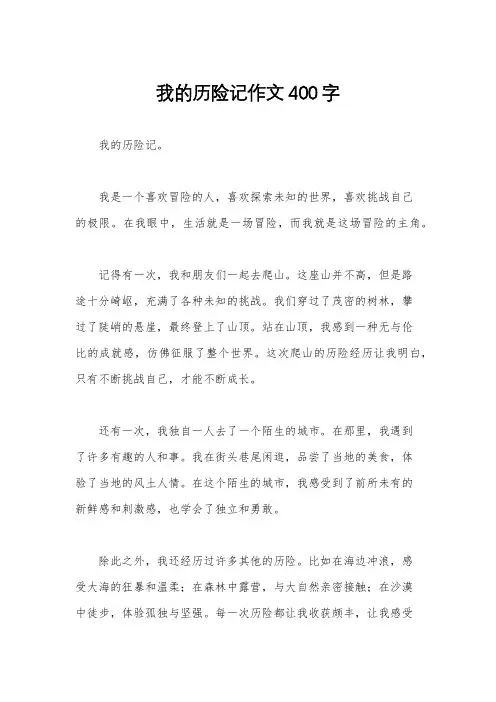 我的历险记作文400字

我的历险记。

我是一个喜欢冒险的人，喜欢探索未知的世界，喜欢挑战自己的极限。在我眼中，生活就是一场冒险，而我就是这场冒险的主角。

记得有一次，我和朋友们一起去爬山。这座山并不高，但是路途十分崎岖，充满了各种未知的挑战。我们穿过了茂密的树林，攀过了陡峭的悬崖，最终登上了山顶。站在山顶，我感到一种无与伦比的成就感，仿佛征服了整个世界。这次爬山的历险经历让我明白，只有不断挑战自己，才能不断成长。

还有一次，我独自一人去了一个陌生的城市。在那里，我遇到了许多有趣的人和事。我在街头巷尾闲逛，品尝了当地的美食，体验了当地的风土人情。在这个陌生的城市，我感受到了前所未有的新鲜感和刺激感，也学会了独立和勇敢。

除此之外，我还经历过许多其他的历险。比如在海边冲浪，感受大海的狂暴和温柔；在森林中露营，与大自然亲密接触；在沙漠中徒步，体验孤独与坚强。每一次历险都让我收获颇丰，让我感受